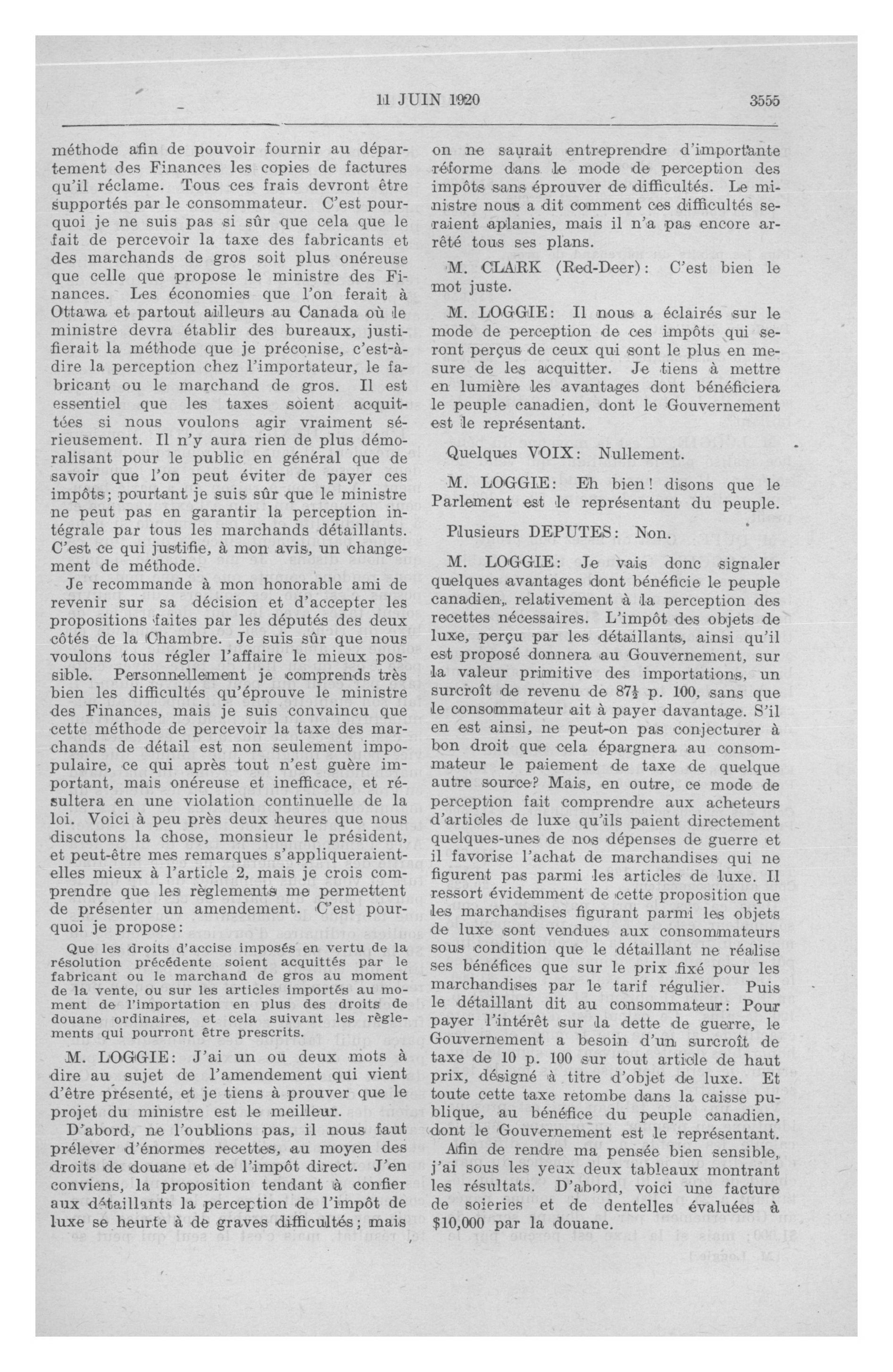 11 JUIN 1920 3555

méthode afin de pouvoir fournir au département des Finances les copies de factures qu'il réclame. Tous ces frais devront être supportés par le consommateur. C'est pourquoi je ne suis pas si sûr que cela que le fait de percevoir la taxe des fabricants et des marchands de gros soit plus onéreuse que celle que propose le ministre des Finances. Les économies que l'on ferait à Ottawa et partout ailleurs au Canada où le ministre devra établir des bureaux, justifierait la méthode que je préconise, c'est-à-dire la perception chez l'importateur, le fabricant ou le marchand de gros. Il est essentiel que les taxes soient acquittées si nous voulons agir vraiment sérieusement. Il n'y aura rien de plus démoralisant pour le public en général que de savoir que l'on peut éviter de payer ces impôts; pourtant je suis sûr que le ministre ne peut pas en garantir la perception intégrale par tous les marchands détaillants. C'est ce qui justifie, à mon avis, un changement de méthode.

Je recommande à mon honorable ami de revenir sur sa décision et d'accepter les propositions faites par les députés des deux côtés de la Chambre. Je suis sûr que nous voulons tous régler l'affaire le mieux possible. Personnellement je comprends très bien les difficultés qu'éprouve le ministre des Finances, mais je suis convaincu que cette méthode de percevoir la taxe des marchands de détail est non seulement impopulaire, ce qui après tout n'est guère important, mais onéreuse et inefficace, et résultera en une violation continuelle de la loi. Voici à peu près deux heures que nous discutons la chose, monsieur le président, et peut-être mes remarques s'appliqueraient-elles mieux à l'article 2, mais je crois comprendre que les règlements me permettent de présenter un amendement. C'est pourquoi je propose:

Que les droits d'accise imposés en vertu de la résolution précédente soient acquittés par le fabricant ou le marchand de gros au moment de la vente, ou sur les articles importés au moment de l'importation en plus des droits de douane ordinaires, et cela suivant les règlements qui pourront être prescrits.

M. LOGGIE: J'ai un ou deux mots à dire au sujet de l'amendement qui vient d'être présenté, et je tiens à prouver que le projet du ministre est le meilleur.

D'abord, ne l'oublions pas, il nous faut prélever d'énormes recettes, au moyen des droits de douane et de l'impôt direct. J'en conviens, la proposition tendant à confier aux détaillants la perception de l'impôt de luxe se heurte à de graves difficultés; mais on ne saurait entreprendre d'importante réforme dans le mode de perception des impôts sans éprouver de difficultés. Le ministre nous a dit comment ces difficultés seraient aplanies, mais il n'a pas encore arrêté tous ses plans.

M. CLARK (Red-Deer): C'est bien le mot juste.

M. LOGGIE: Il nous a éclairés sur le mode de perception de ces impôts qui seront perçus de ceux qui sont le plus en mesure de les acquitter. Je tiens à mettre en lumière les avantages dont bénéficiera le peuple canadien, dont le Gouvernement est le représentant.

Quelques VOIX: Nullement.

M. LOGGIE: Eh bien! disons que le Parlement est le représentant du peuple.

Plusieurs DEPUTES: Non.

M. LOGGIE: Je vais donc signaler quelques avantages dont bénéficie le peuple canadien, relativement à la perception des recettes nécessaires. L'impôt des objets de luxe, perçu par les détaillants, ainsi qu'il est proposé donnera au Gouvernement, sur la valeur primitive des importations, un surcroît de revenu de $87\frac{1}{2}$ p. 100, sans que le consommateur ait à payer davantage. S'il en est ainsi, ne peut-on pas conjecturer à bon droit que cela épargnera au consommateur le paiement de taxe de quelque autre source? Mais, en outre, ce mode de perception fait comprendre aux acheteurs d'articles de luxe qu'ils paient directement quelques-unes de nos dépenses de guerre et il favorise l'achat de marchandises qui ne figurent pas parmi les articles de luxe. Il ressort évidemment de cette proposition que les marchandises figurant parmi les objets de luxe sont vendues aux consommateurs sous condition que le détaillant ne réalise ses bénéfices que sur le prix fixé pour les marchandises par le tarif régulier. Puis le détaillant dit au consommateur: Pour payer l'intérêt sur la dette de guerre, le Gouvernement a besoin d'un surcroît de taxe de 10 p. 100 sur tout article de haut prix, désigné à titre d'objet de luxe. Et toute cette taxe retombe dans la caisse publique, au bénéfice du peuple canadien, dont le Gouvernement est le représentant.

Afin de rendre ma pensée bien sensible, j'ai sous les yeux deux tableaux montrant les résultats. D'abord, voici une facture de soieries et de dentelles évaluées à $10,000 par la douane.